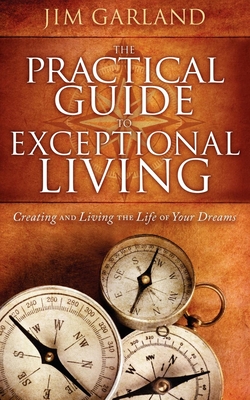 JIM GARLAND

THE PRACTICAL GUIDE TO EXCEPTIONAL LIVING

Creating AND Living THE Life OF Your Dreams